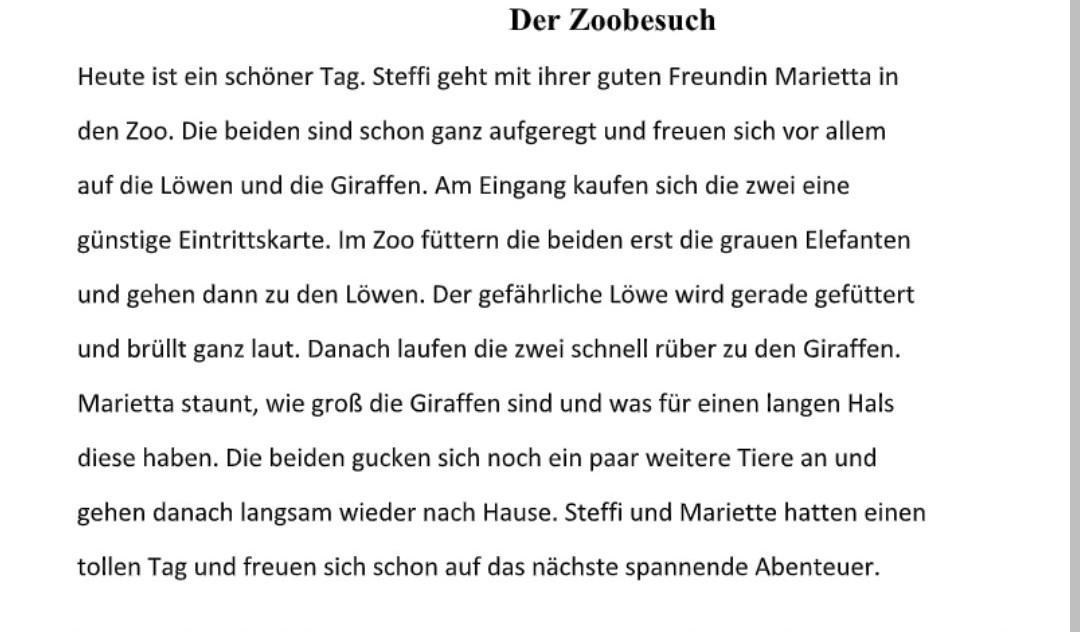 Der Zoobesuch

Heute ist ein schöner Tag. Steffi geht mit ihrer guten Freundin Marietta in den Zoo. Die beiden sind schon ganz aufgeregt und freuen sich vor allem auf die Löwen und die Giraffen. Am Eingang kaufen sich die zwei eine günstige Eintrittskarte. Im Zoo füttern die beiden erst die grauen Elefanten und gehen dann zu den Löwen. Der gefährliche Löwe wird gerade gefüttert und brüllt ganz laut. Danach laufen die zwei schnell rüber zu den Giraffen. Marietta staunt, wie groß die Giraffen sind und was für einen langen Hals diese haben. Die beiden gucken sich noch ein paar weitere Tiere an und gehen danach langsam wieder nach Hause. Steffi und Mariette hatten einen tollen Tag und freuen sich schon auf das nächste spannende Abenteuer.